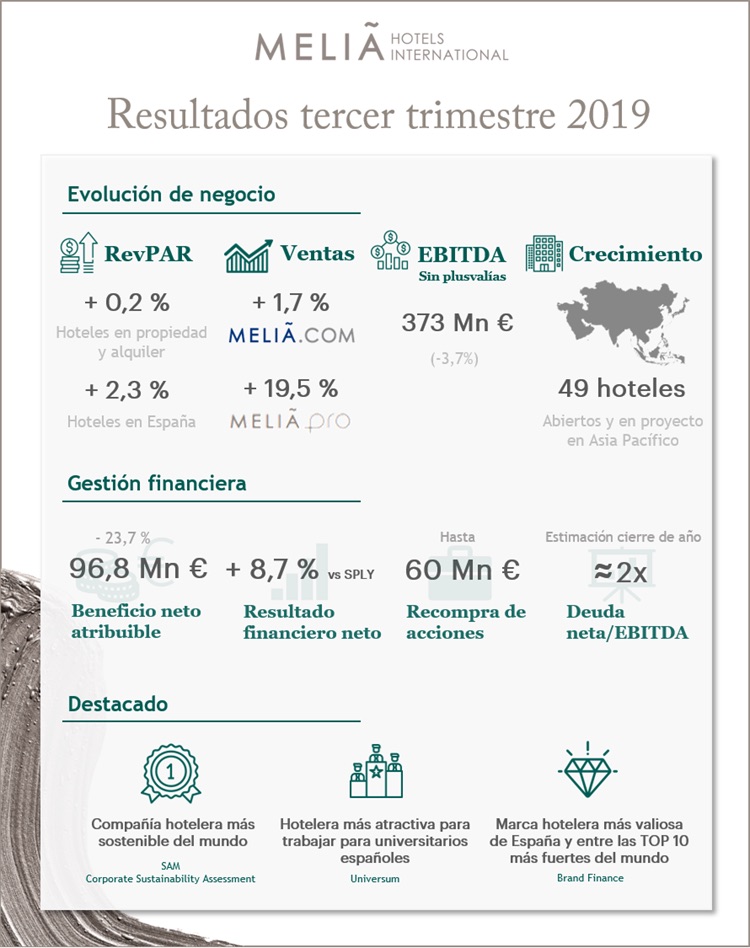 MELIÃ HOTELS INTERNATIONAL

Resultados tercer trimestre 2019

Evolución de negocio

RevPAR

+ 0,2 %

Hoteles en propiedad y alquiler

+ 2,3 %

Hoteles en España

Ventas

+ 1,7 %

MELIÃ.COM

+ 19,5 %

MELIÃ pro

EBITDA
Sin plusvalías

373 Mn €

(-3,7%)

Crecimiento

49 hoteles

Abiertos y en proyecto en Asia Pacífico

Gestión financiera

- 23,7 %

96,8 Mn €

Beneficio neto atribuible

+ 8,7 % vs SPLY

Resultado financiero neto

Hasta

60 Mn €

Recompra de acciones

Estimación cierre de año

≈2x

Deuda neta/EBITDA

Destacado

1

Compañía hotelera más sostenible del mundo

SAM
Corporate Sustainability Assessment

Hotelera más atractiva para trabajar para universitarios españoles

Universum

Marca hotelera más valiosa de España y entre las TOP 10 más fuertes del mundo

Brand Finance